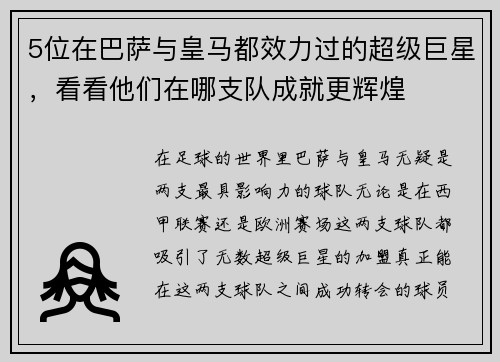 5位在巴萨与皇马都效力过的超级巨星，看看他们在哪支队成就更辉煌

在足球的世界里巴萨与皇马无疑是两支最具影响力的球队无论是在西甲联赛还是欧洲赛场这两支球队都吸引了无数超级巨星的加盟真正能在这两支球队之间成功转会的球员